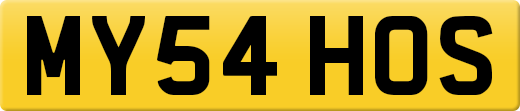 MY54 HOS